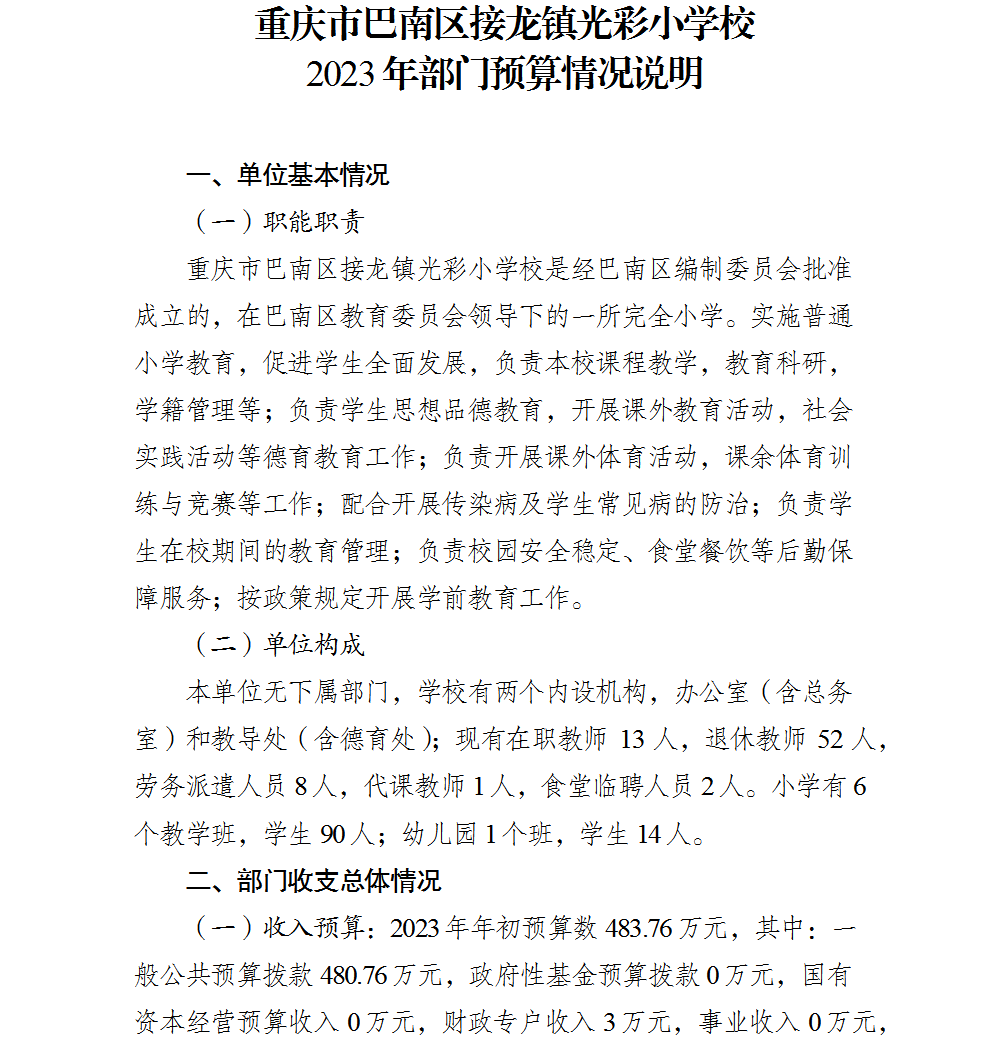 重庆市巴南区接龙镇光彩小学校
2023年部门预算情况说明

一、单位基本情况

（一）职能职责

重庆市巴南区接龙镇光彩小学校是经巴南区编制委员会批准成立的，在巴南区教育委员会领导下的一所完全小学。实施普通小学教育，促进学生全面发展，负责本校课程教学，教育科研，学籍管理等；负责学生思想品德教育，开展课外教育活动，社会实践活动等德育教育工作；负责开展课外体育活动，课余体育训练与竞赛等工作；配合开展传染病及学生常见病的防治；负责学生在校期间的教育管理；负责校园安全稳定、食堂餐饮等后勤保障服务；按政策规定开展学前教育工作。

（二）单位构成

本单位无下属部门，学校有两个内设机构，办公室（含总务室）和教导处（含德育处）；现有在职教师 13 人，退休教师 52 人，劳务派遣人员 8 人，代课教师 1 人，食堂临聘人员 2 人。小学有 6 个教学班，学生 90 人；幼儿园 1 个班，学生 14 人。

二、部门收支总体情况

（一）收入预算：2023 年年初预算数 483.76 万元，其中：一般公共预算拨款 480.76 万元，政府性基金预算拨款 0 万元，国有资本经营预算收入 0 万元，财政专户收入 3 万元，事业收入 0 万元，